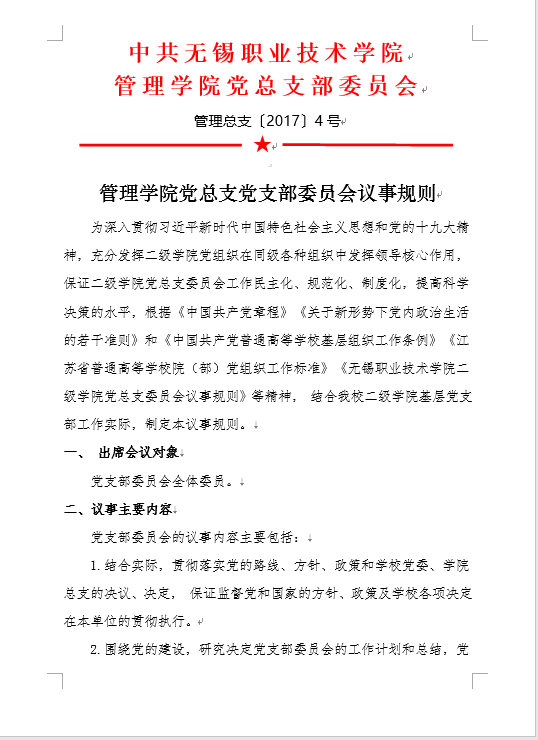 中共无锡职业技术学院
管理学院党总支部委员会

管理总支〔2017〕4号

管理学院党总支党支部委员会议事规则

为深入贯彻习近平新时代中国特色社会主义思想和党的十九大精神，充分发挥二级学院党组织在同级各种组织中发挥领导核心作用，保证二级学院党总支委员会工作民主化、规范化、制度化，提高科学决策的水平，根据《中国共产党章程》《关于新形势下党内政治生活的若干准则》和《中国共产党普通高等学校基层组织工作条例》《江苏省普通高等学校院（部）党组织工作标准》《无锡职业技术学院二级学院党总支委员会议事规则》等精神，结合我校二级学院基层党支部工作实际，制定本议事规则。

一、 出席会议对象

党支部委员会全体委员。

二、议事主要内容

党支部委员会的议事内容主要包括：

1. 结合实际，贯彻落实党的路线、方针、政策和学校党委、学院总支的决议、决定，保证监督党和国家的方针、政策及学校各项决定在本单位的贯彻执行。

2. 围绕党的建设，研究决定党支部委员会的工作计划和总结，党